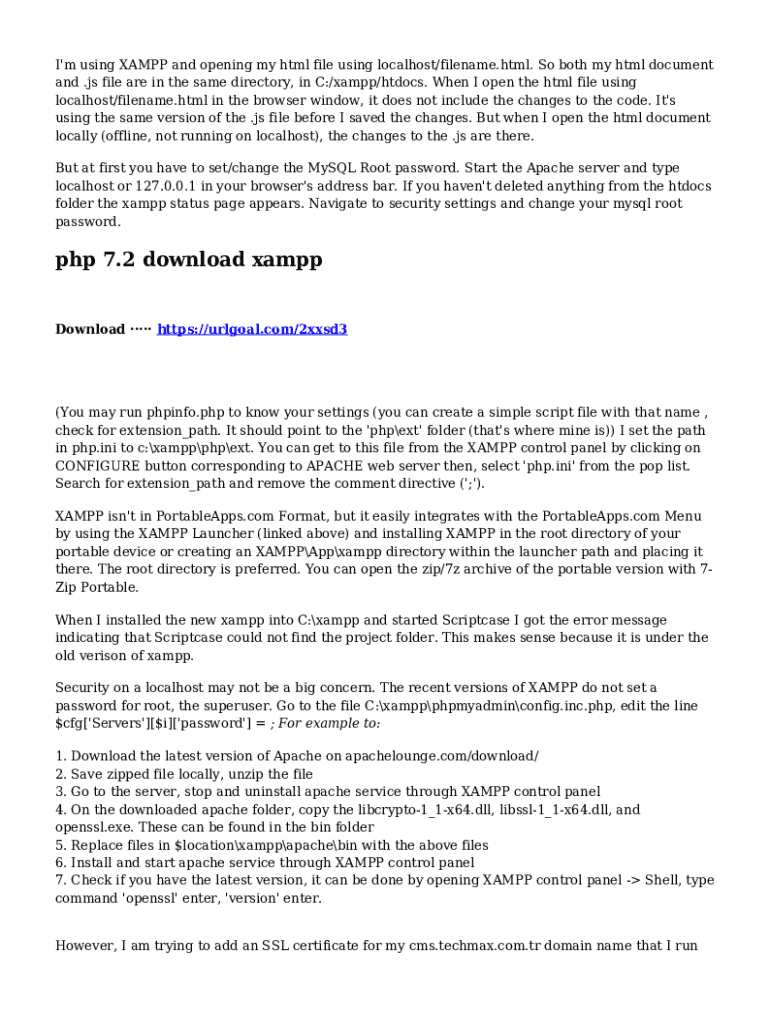 I'm using XAMPP and opening my html file using localhost/filename.html. So both my html document and .js file are in the same directory, in C:/xampp/htdocs. When I open the html file using localhost/filename.html in the browser window, it does not include the changes to the code. It's using the same version of the .js file before I saved the changes. But when I open the html document locally (offline, not running on localhost), the changes to the .js are there.

But at first you have to set/change the MySQL Root password. Start the Apache server and type localhost or 127.0.0.1 in your browser's address bar. If you haven't deleted anything from the htdocs folder the xampp status page appears. Navigate to security settings and change your mysql root password.

php 7.2 download xampp

Download ····· https://urlgoal.com/2xxsd3

(You may run phpinfo.php to know your settings (you can create a simple script file with that name , check for extension_path. It should point to the 'php\ext' folder (that's where mine is)) I set the path in php.ini to c:\xampp\php\ext. You can get to this file from the XAMPP control panel by clicking on CONFIGURE button corresponding to APACHE web server then, select 'php.ini' from the pop list. Search for extension_path and remove the comment directive (';').

XAMPP isn't in PortableApps.com Format, but it easily integrates with the PortableApps.com Menu by using the XAMPP Launcher (linked above) and installing XAMPP in the root directory of your portable device or creating an XAMPP\App\xampp directory within the launcher path and placing it there. The root directory is preferred. You can open the zip/7z archive of the portable version with 7-Zip Portable.

When I installed the new xampp into C:\xampp and started Scriptcase I got the error message indicating that Scriptcase could not find the project folder. This makes sense because it is under the old verison of xampp.

Security on a localhost may not be a big concern. The recent versions of XAMPP do not set a password for root, the superuser. Go to the file C:\xampp\phpmyadmin\config.inc.php, edit the line $cfg['Servers'][$i]['password'] = ; For example to:

1. Download the latest version of Apache on apachelounge.com/download/
2. Save zipped file locally, unzip the file
3. Go to the server, stop and uninstall apache service through XAMPP control panel
4. On the downloaded apache folder, copy the libcrypto-1_1-x64.dll, libssl-1_1-x64.dll, and openssl.exe. These can be found in the bin folder
5. Replace files in $location\xampp\apache\bin with the above files
6. Install and start apache service through XAMPP control panel
7. Check if you have the latest version, it can be done by opening XAMPP control panel -> Shell, type command 'openssl' enter, 'version' enter.

However, I am trying to add an SSL certificate for my cms.techmax.com.tr domain name that I run